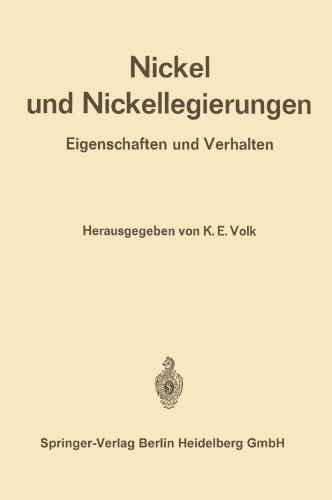 Nickel
und Nickellegierungen

Eigenschaften und Verhalten

Herausgegeben von K. E. Volk

Springer-Verlag Berlin Heidelberg GmbH